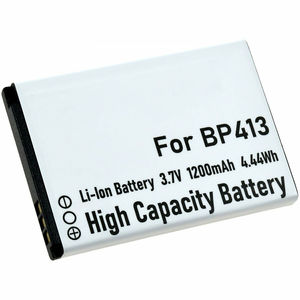 For BP413

Li-Ion Battery 3.7V 1200mAh 4.44Wh

High Capacity Battery